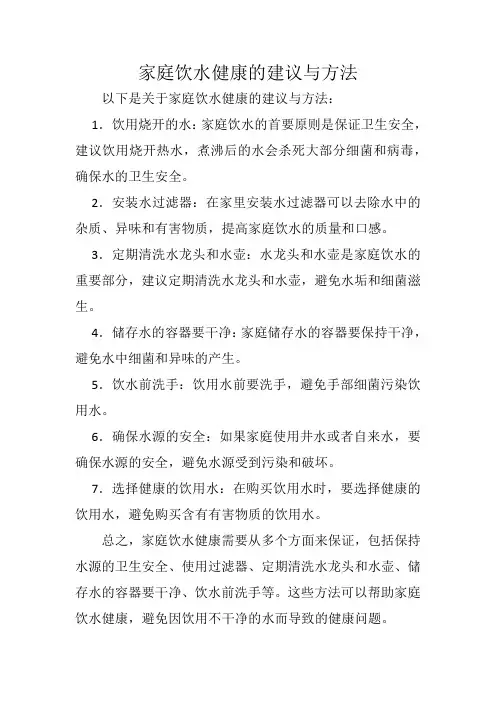 家庭饮水健康的建议与方法

以下是关于家庭饮水健康的建议与方法：

1．饮用烧开的水：家庭饮水的首要原则是保证卫生安全，建议饮用烧开热水，煮沸后的水会杀死大部分细菌和病毒，确保水的卫生安全。

2．安装水过滤器：在家里安装水过滤器可以去除水中的杂质、异味和有害物质，提高家庭饮水的质量和口感。

3．定期清洗水龙头和水壶：水龙头和水壶是家庭饮水的重要部分，建议定期清洗水龙头和水壶，避免水垢和细菌滋生。

4．储存水的容器要干净：家庭储存水的容器要保持干净，避免水中细菌和异味的产生。

5．饮水前洗手：饮用水前要洗手，避免手部细菌污染饮用水。

6．确保水源的安全：如果家庭使用井水或者自来水，要确保水源的安全，避免水源受到污染和破坏。

7．选择健康的饮用水：在购买饮用水时，要选择健康的饮用水，避免购买含有有害物质的饮用水。

总之，家庭饮水健康需要从多个方面来保证，包括保持水源的卫生安全、使用过滤器、定期清洗水龙头和水壶、储存水的容器要干净、饮水前洗手等。这些方法可以帮助家庭饮水健康，避免因饮用不干净的水而导致的健康问题。